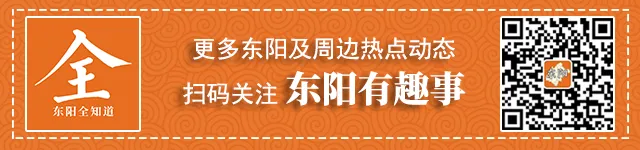 全
东阳全知道

更多东阳及周边热点动态
扫码关注 东阳有趣事